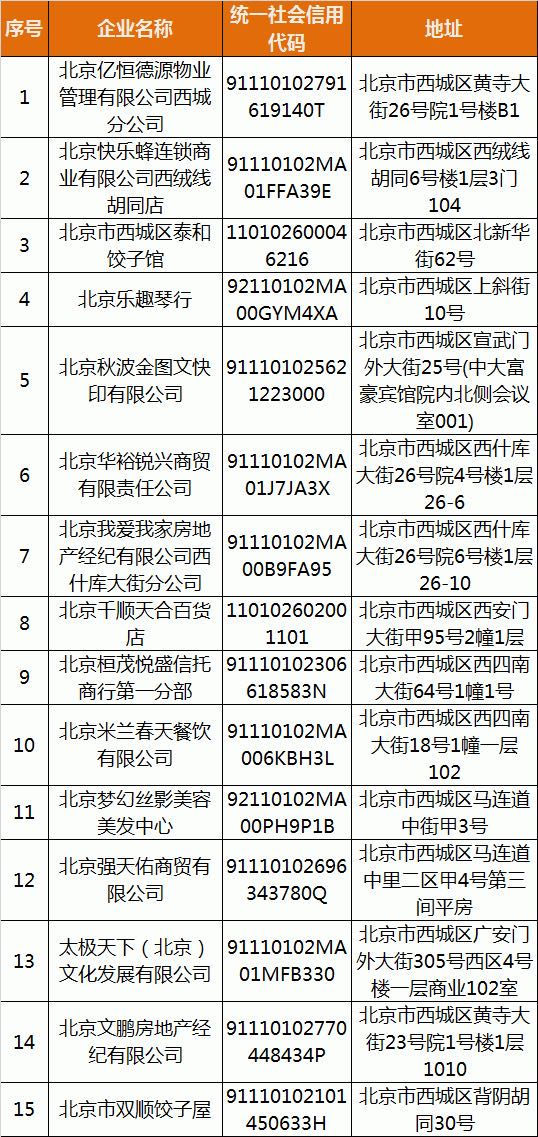 | 序号 | 企业名称 | 统一社会信用代码 | 地址 |
|---|---|---|---|
| 1 | 北京亿恒德源物业管理有限公司西城分公司 | 91110102791619140T | 北京市西城区黄寺大街26号院1号楼B1 |
| 2 | 北京快乐蜂连锁商业有限公司西绒线胡同店 | 91110102MA01FFA39E | 北京市西城区西绒线胡同6号楼1层3门104 |
| 3 | 北京市西城区泰和饺子馆 | 110102600046216 | 北京市西城区北新华街62号 |
| 4 | 北京乐趣琴行 | 92110102MA00GYM4XA | 北京市西城区上斜街10号 |
| 5 | 北京秋波金图文快印有限公司 | 911101025621223000 | 北京市西城区宣武门外大街25号(中大富豪宾馆院内北侧会议室001) |
| 6 | 北京华裕锐兴商贸有限责任公司 | 91110102MA01J7JA3X | 北京市西城区西什库大街26号院4号楼1层26-6 |
| 7 | 北京我爱我家房地产经纪有限公司西什库大街分公司 | 91110102MA00B9FA95 | 北京市西城区西什库大街26号院6号楼1层26-10 |
| 8 | 北京千顺天合百货店 | 110102602001101 | 北京市西城区西安门大街甲95号2幢1层 |
| 9 | 北京桓茂悦盛信托商行第一分部 | 91110102306618583N | 北京市西城区西四南大街64号1幢1号 |
| 10 | 北京米兰春天餐饮有限公司 | 91110102MA006KBH3L | 北京市西城区西四南大街18号1幢一层102 |
| 11 | 北京梦幻丝影美容美发中心 | 92110102MA00PH9P1B | 北京市西城区马连道中街甲3号 |
| 12 | 北京强天佑商贸有限公司 | 91110102696343780Q | 北京市西城区马连道中里二区甲4号第三间平房 |
| 13 | 太极天下（北京）文化发展有限公司 | 91110102MA01MFB330 | 北京市西城区广安门外大街305号西区4号楼一层商业102室 |
| 14 | 北京文鹏房地产经纪有限公司 | 91110102770448434P | 北京市西城区黄寺大街23号院1号楼1层1010 |
| 15 | 北京市双顺饺子屋 | 91110102101450633H | 北京市西城区背阴胡同30号 |